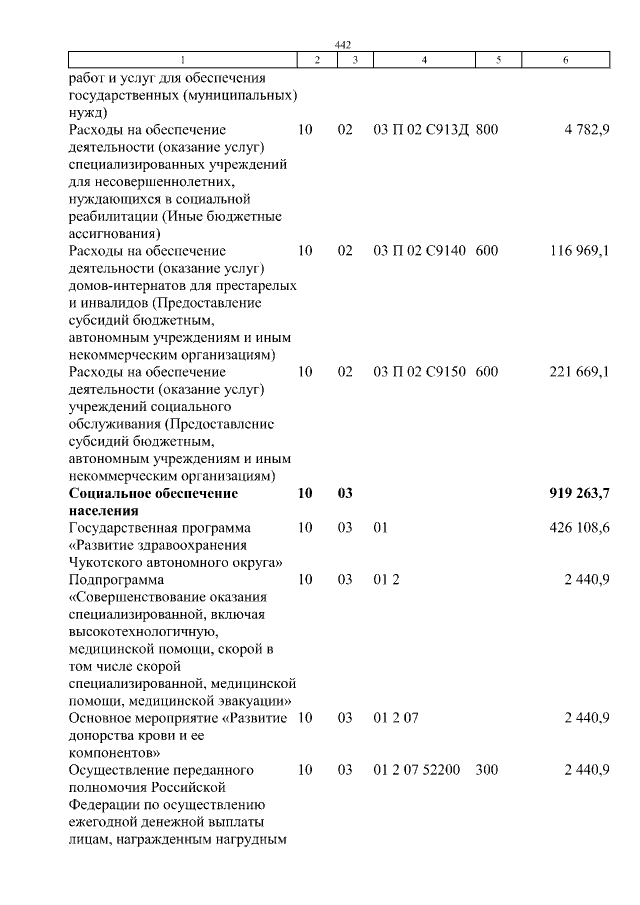 442

| 1 | 2 | 3 | 4 | 5 | 6 |
|---|---|---|---|---|---|
| работ и услуг для обеспечения государственных (муниципальных) нужд) | | | | | |
| Расходы на обеспечение деятельности (оказание услуг) специализированных учреждений для несовершеннолетних, нуждающихся в социальной реабилитации (Иные бюджетные ассигнования) | 10 | 02 | 03 П 02 С913Д | 800 | 4 782,9 |
| Расходы на обеспечение деятельности (оказание услуг) домов-интернатов для престарелых и инвалидов (Предоставление субсидий бюджетным, автономным учреждениям и иным некоммерческим организациям) | 10 | 02 | 03 П 02 С9140 | 600 | 116 969,1 |
| Расходы на обеспечение деятельности (оказание услуг) учреждений социального обслуживания (Предоставление субсидий бюджетным, автономным учреждениям и иным некоммерческим организациям) | 10 | 02 | 03 П 02 С9150 | 600 | 221 669,1 |
| **Социальное обеспечение населения** | **10** | **03** | | | **919 263,7** |
| Государственная программа «Развитие здравоохранения Чукотского автономного округа» | 10 | 03 | 01 | | 426 108,6 |
| Подпрограмма «Совершенствование оказания специализированной, включая высокотехнологичную, медицинской помощи, скорой в том числе скорой специализированной, медицинской помощи, медицинской эвакуации» | 10 | 03 | 01 2 | | 2 440,9 |
| Основное мероприятие «Развитие донорства крови и ее компонентов» | 10 | 03 | 01 2 07 | | 2 440,9 |
| Осуществление переданного полномочия Российской Федерации по осуществлению ежегодной денежной выплаты лицам, награжденным нагрудным | 10 | 03 | 01 2 07 52200 | 300 | 2 440,9 |